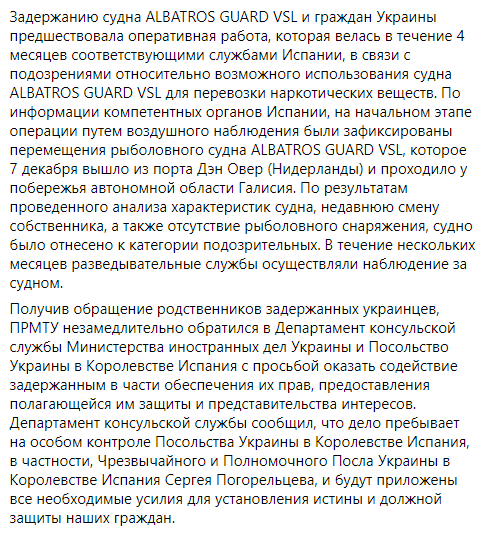 Задержанию судна ALBATROS GUARD VSL и граждан Украины предшествовала оперативная работа, которая велась в течение 4 месяцев соответствующими службами Испании, в связи с подозрениями относительно возможного использования судна ALBATROS GUARD VSL для перевозки наркотических веществ. По информации компетентных органов Испании, на начальном этапе операции путем воздушного наблюдения были зафиксированы перемещения рыболовного судна ALBATROS GUARD VSL, которое 7 декабря вышло из порта Дэн Овер (Нидерланды) и проходило у побережья автономной области Галисия. По результатам проведенного анализа характеристик судна, недавнюю смену собственника, а также отсутствие рыболовного снаряжения, судно было отнесено к категории подозрительных. В течение нескольких месяцев разведывательные службы осуществляли наблюдение за судном.

Получив обращение родственников задержанных украинцев, ПРМТУ незамедлительно обратился в Департамент консульской службы Министерства иностранных дел Украины и Посольство Украины в Королевстве Испания с просьбой оказать содействие задержанным в части обеспечения их прав, предоставления полагающейся им защиты и представительства интересов. Департамент консульской службы сообщил, что дело пребывает на особом контроле Посольства Украины в Королевстве Испания, в частности, Чрезвычайного и Полномочного Посла Украины в Королевстве Испания Сергея Погорельцева, и будут приложены все необходимые усилия для установления истины и должной защиты наших граждан.